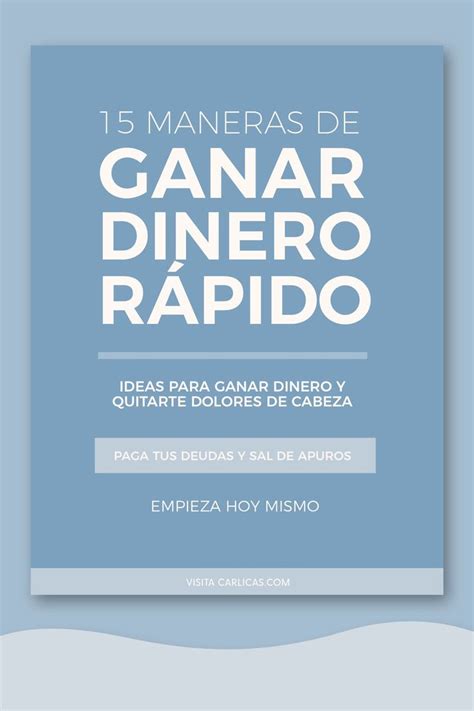 15 MANERAS DE
GANAR DINERO RÁPIDO

IDEAS PARA GANAR DINERO Y QUITARTE DOLORES DE CABEZA

PAGA TUS DEUDAS Y SAL DE APUROS

EMPIEZA HOY MISMO

VISITA CARLICAS.COM